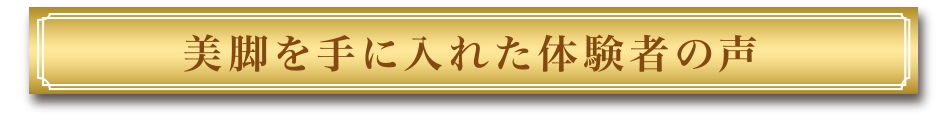 美脚を手に入れた体験者の声